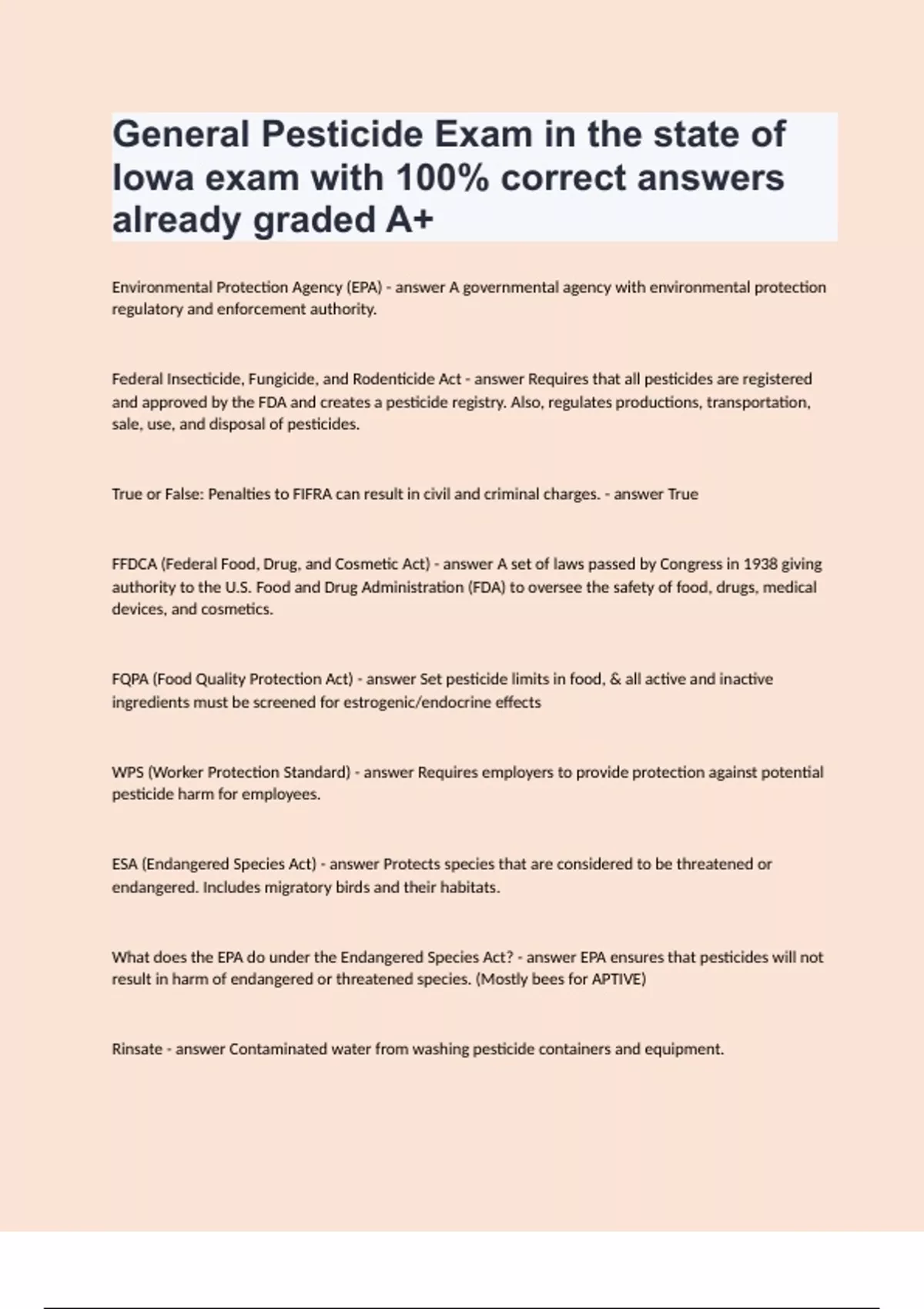 General Pesticide Exam in the state of Iowa exam with 100% correct answers already graded A+

Environmental Protection Agency (EPA) - answer A governmental agency with environmental protection regulatory and enforcement authority.

Federal Insecticide, Fungicide, and Rodenticide Act - answer Requires that all pesticides are registered and approved by the FDA and creates a pesticide registry. Also, regulates productions, transportation, sale, use, and disposal of pesticides.

True or False: Penalties to FIFRA can result in civil and criminal charges. - answer True

FFDCA (Federal Food, Drug, and Cosmetic Act) - answer A set of laws passed by Congress in 1938 giving authority to the U.S. Food and Drug Administration (FDA) to oversee the safety of food, drugs, medical devices, and cosmetics.

FQPA (Food Quality Protection Act) - answer Set pesticide limits in food, & all active and inactive ingredients must be screened for estrogenic/endocrine effects

WPS (Worker Protection Standard) - answer Requires employers to provide protection against potential pesticide harm for employees.

ESA (Endangered Species Act) - answer Protects species that are considered to be threatened or endangered. Includes migratory birds and their habitats.

What does the EPA do under the Endangered Species Act? - answer EPA ensures that pesticides will not result in harm of endangered or threatened species. (Mostly bees for APTIVE)

Rinsate - answer Contaminated water from washing pesticide containers and equipment.